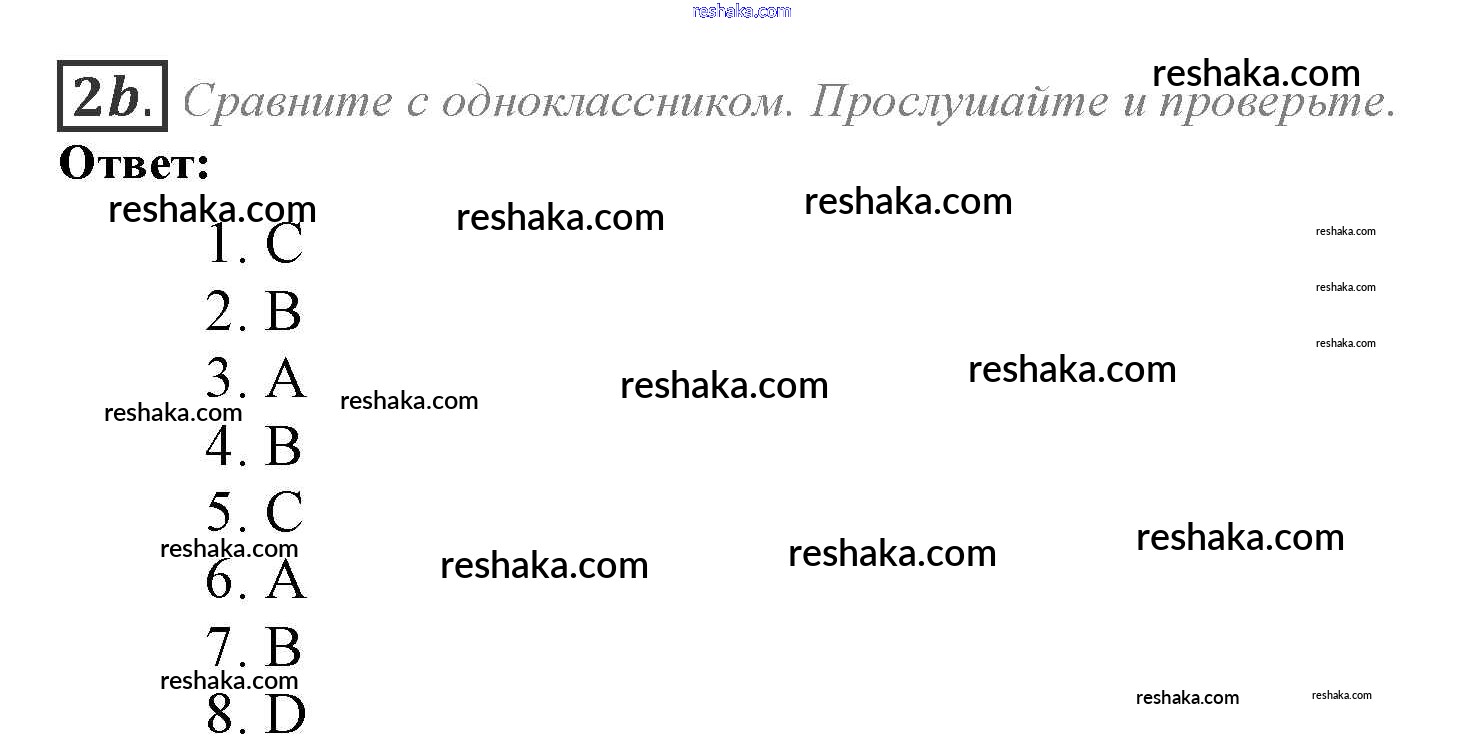 2b. Сравните с одноклассником. Прослушайте и проверьте.

Ответ:

1. C
2. B
3. A
4. B
5. C
6. A
7. B
8. D

reshaka.com